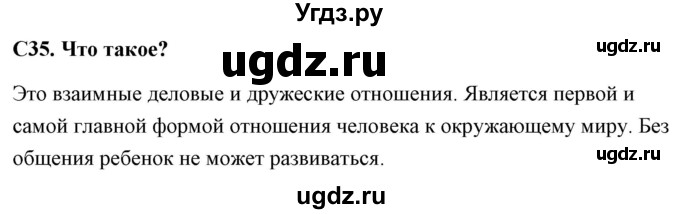 Угдз.ру

С35. Что такое?

ugdz.ru

ugdz.ru

Это взаимные деловые и дружеские отношения. Является первой и самой главной формой отношения человека к окружающему миру. Без общения ребенок не может развиваться.

ugdz.ru

ugdz.ru